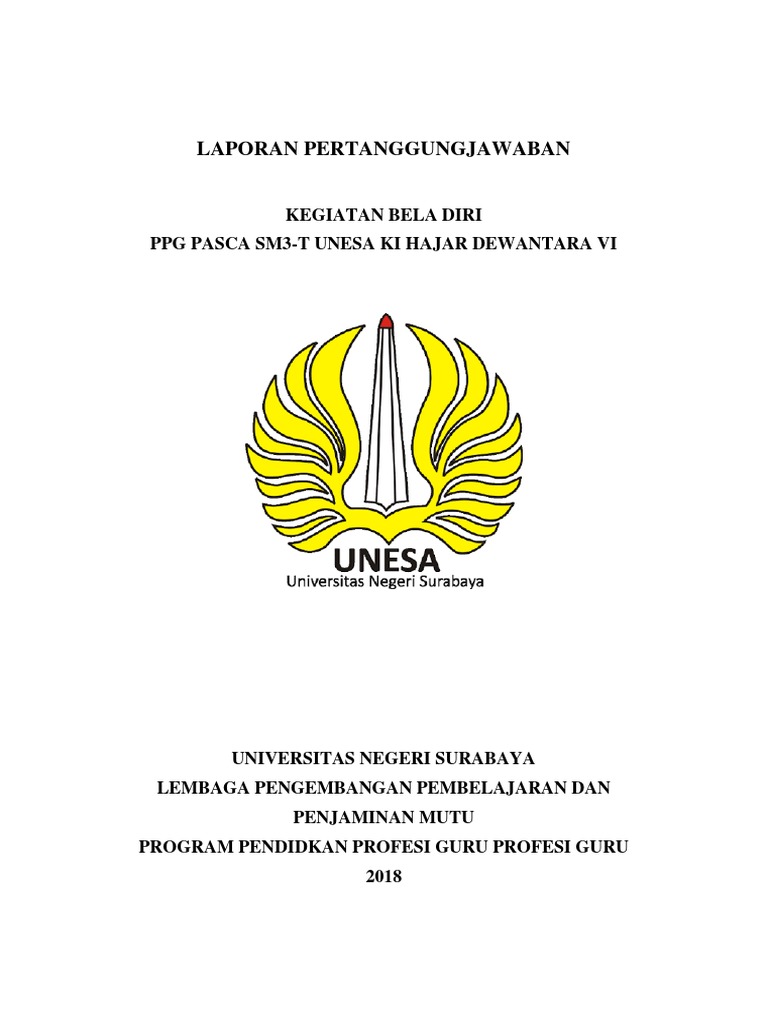 LAPORAN PERTANGGUNGJAWABAN

KEGIATAN BELA DIRI
PPG PASCA SM3-T UNESA KI HAJAR DEWANTARA VI

UNESA
Universitas Negeri Surabaya

UNIVERSITAS NEGERI SURABAYA
LEMBAGA PENGEMBANGAN PEMBELAJARAN DAN PENJAMINAN MUTU
PROGRAM PENDIDKAN PROFESI GURU PROFESI GURU
2018